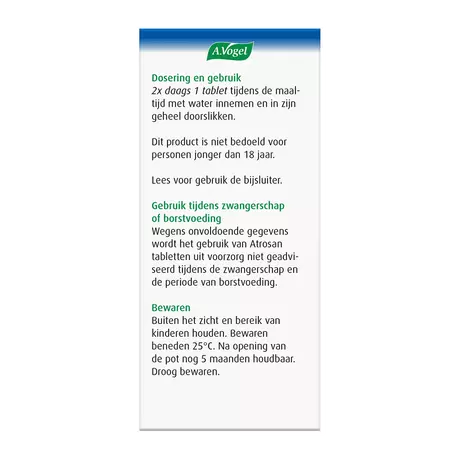 A.Vogel

Dosering en gebruik
2x daags 1 tablet tijdens de maaltijd met water innemen en in zijn geheel doorslikken.

Dit product is niet bedoeld voor personen jonger dan 18 jaar.

Lees voor gebruik de bijsluiter.

Gebruik tijdens zwangerschap of borstvoeding
Wegens onvoldoende gegevens wordt het gebruik van Atrosan tabletten uit voorzorg niet geadviseerd tijdens de zwangerschap en de periode van borstvoeding.

Bewaren
Buiten het zicht en bereik van kinderen houden. Bewaren beneden 25°C. Na opening van de pot nog 5 maanden houdbaar. Droog bewaren.